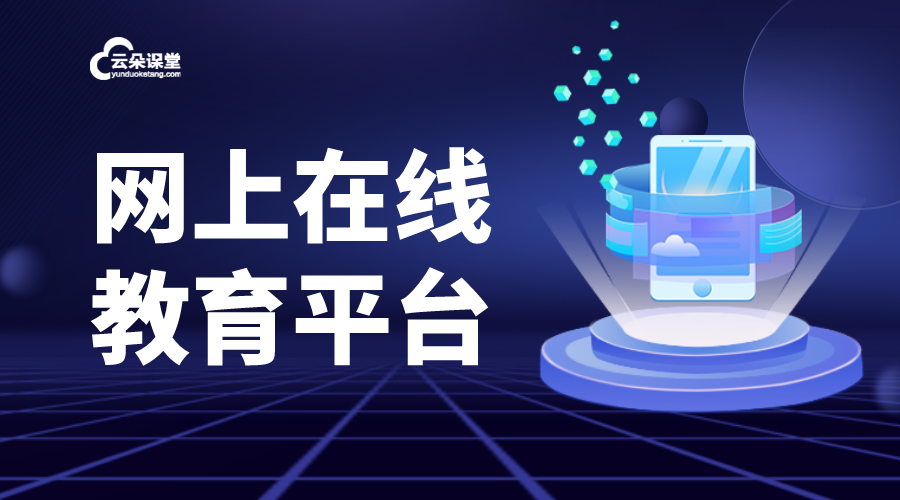 云朵课堂
yunduoketang.com

网上在线
教育平台